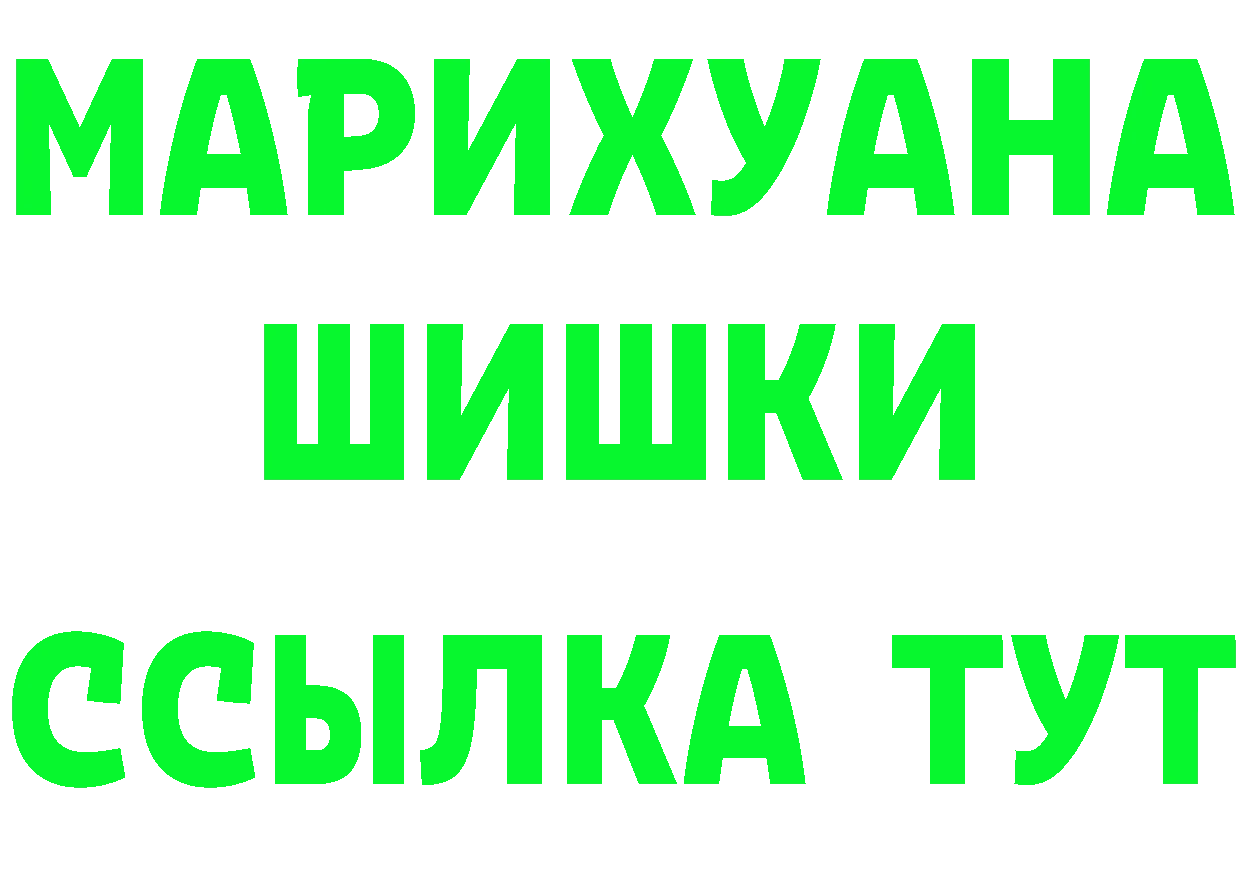 МАРИХУАНА
ШИШКИ
ССЫЛКА ТУТ